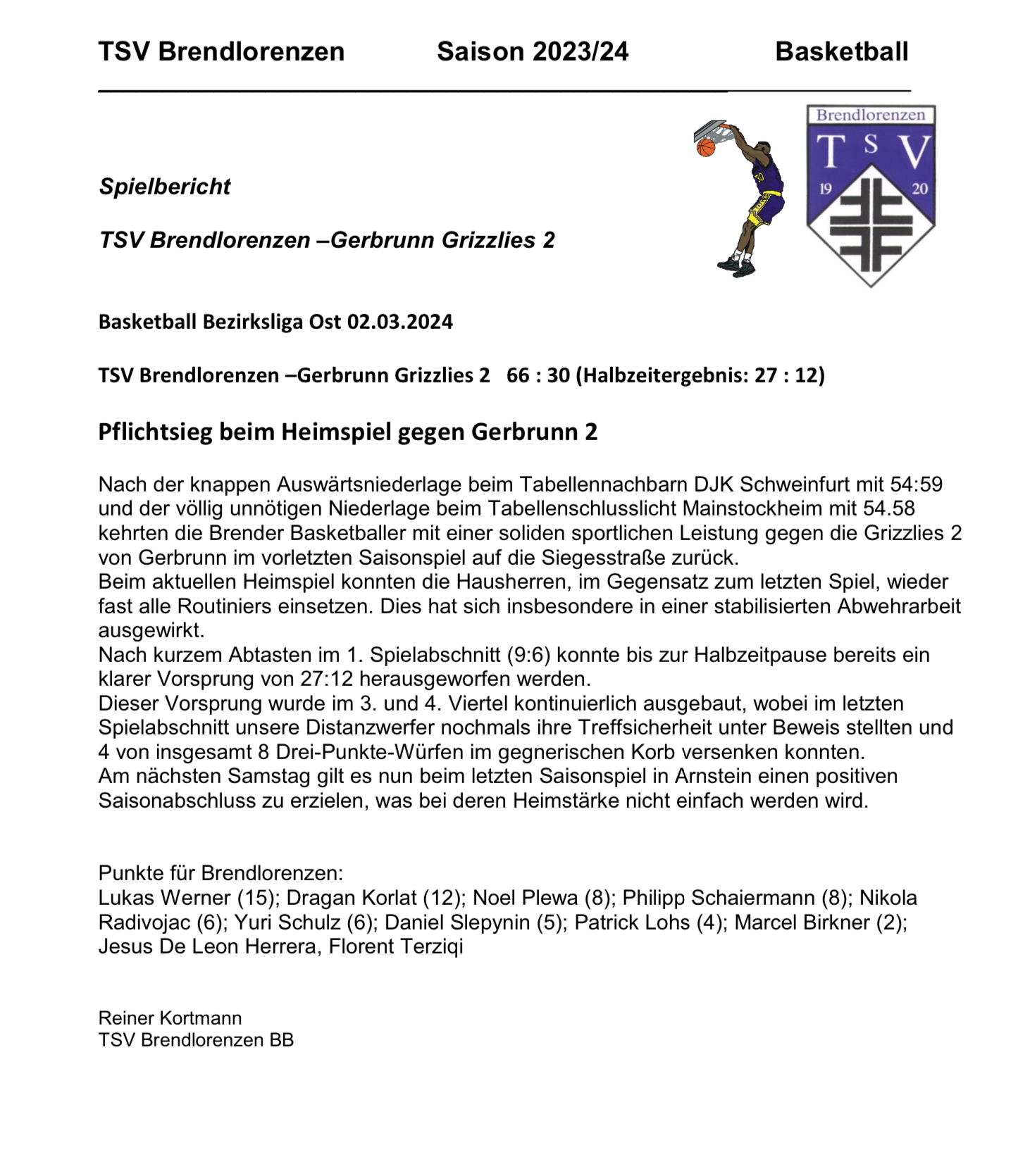 TSV Brendlorenzen Saison 2023/24 Basketball

Brendlorenzen
T S V
19 20

Spielbericht

TSV Brendlorenzen –Gerbrunn Grizzlies 2

Basketball Bezirksliga Ost 02.03.2024

TSV Brendlorenzen –Gerbrunn Grizzlies 2 66 : 30 (Halbzeitergebnis: 27 : 12)

Pflichtsieg beim Heimspiel gegen Gerbrunn 2

Nach der knappen Auswärtsniederlage beim Tabellennachbarn DJK Schweinfurt mit 54:59 und der völlig unnötigen Niederlage beim Tabellenschlusslicht Mainstockheim mit 54.58 kehrten die Brender Basketballer mit einer soliden sportlichen Leistung gegen die Grizzlies 2 von Gerbrunn im vorletzten Saisonspiel auf die Siegesstraße zurück.
Beim aktuellen Heimspiel konnten die Hausherren, im Gegensatz zum letzten Spiel, wieder fast alle Routiniers einsetzen. Dies hat sich insbesondere in einer stabilisierten Abwehrarbeit ausgewirkt.
Nach kurzem Abtasten im 1. Spielabschnitt (9:6) konnte bis zur Halbzeitpause bereits ein klarer Vorsprung von 27:12 herausgeworfen werden.
Dieser Vorsprung wurde im 3. und 4. Viertel kontinuierlich ausgebaut, wobei im letzten Spielabschnitt unsere Distanzwerfer nochmals ihre Treffsicherheit unter Beweis stellten und 4 von insgesamt 8 Drei-Punkte-Würfen im gegnerischen Korb versenken konnten.
Am nächsten Samstag gilt es nun beim letzten Saisonspiel in Arnstein einen positiven Saisonabschluss zu erzielen, was bei deren Heimstärke nicht einfach werden wird.

Punkte für Brendlorenzen:
Lukas Werner (15); Dragan Korlat (12); Noel Plewa (8); Philipp Schaiermann (8); Nikola Radivojac (6); Yuri Schulz (6); Daniel Slepynin (5); Patrick Lohs (4); Marcel Birkner (2); Jesus De Leon Herrera, Florent Terziqi

Reiner Kortmann
TSV Brendlorenzen BB